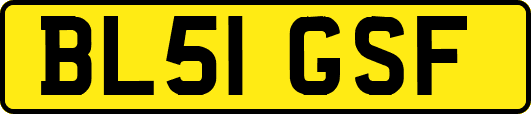 BL51 GSF